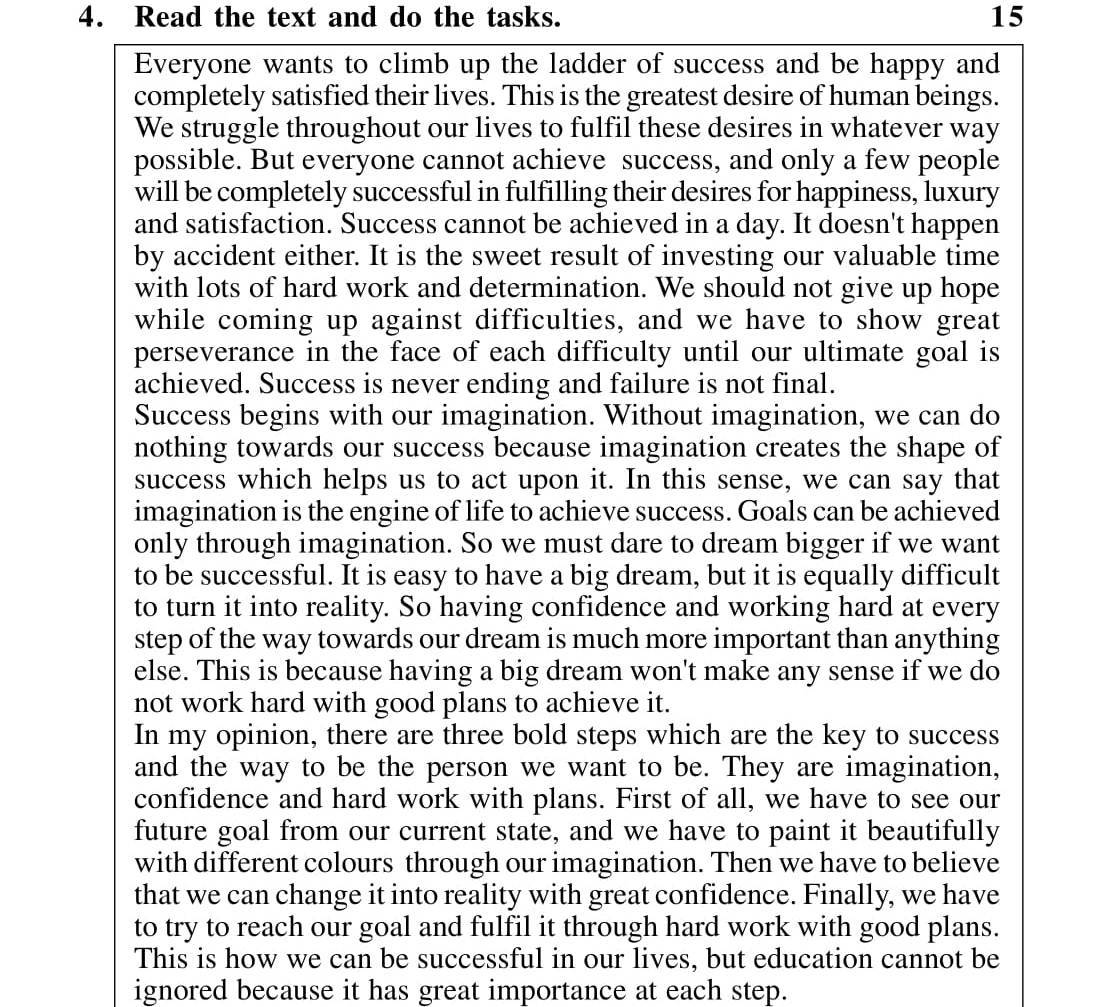 4. Read the text and do the tasks. 15

Everyone wants to climb up the ladder of success and be happy and completely satisfied their lives. This is the greatest desire of human beings. We struggle throughout our lives to fulfil these desires in whatever way possible. But everyone cannot achieve success, and only a few people will be completely successful in fulfilling their desires for happiness, luxury and satisfaction. Success cannot be achieved in a day. It doesn't happen by accident either. It is the sweet result of investing our valuable time with lots of hard work and determination. We should not give up hope while coming up against difficulties, and we have to show great perseverance in the face of each difficulty until our ultimate goal is achieved. Success is never ending and failure is not final.
Success begins with our imagination. Without imagination, we can do nothing towards our success because imagination creates the shape of success which helps us to act upon it. In this sense, we can say that imagination is the engine of life to achieve success. Goals can be achieved only through imagination. So we must dare to dream bigger if we want to be successful. It is easy to have a big dream, but it is equally difficult to turn it into reality. So having confidence and working hard at every step of the way towards our dream is much more important than anything else. This is because having a big dream won't make any sense if we do not work hard with good plans to achieve it.
In my opinion, there are three bold steps which are the key to success and the way to be the person we want to be. They are imagination, confidence and hard work with plans. First of all, we have to see our future goal from our current state, and we have to paint it beautifully with different colours through our imagination. Then we have to believe that we can change it into reality with great confidence. Finally, we have to try to reach our goal and fulfil it through hard work with good plans. This is how we can be successful in our lives, but education cannot be ignored because it has great importance at each step.